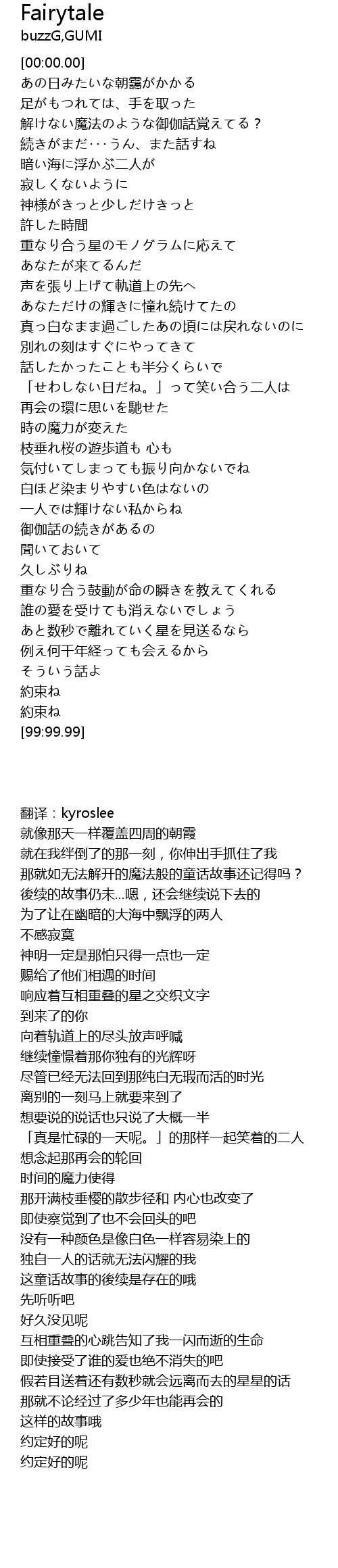 Fairytale
buzzG,GUMI

[00:00.00]
あの日みたいな朝靄がかかる
足がもつれては、手を取った
解けない魔法のような御伽話覚えてる？
続きがまだ･･･うん、また話すね
暗い海に浮かぶ二人が
寂しくないように
神様がきっと少しだけきっと
許した時間
重なり合う星のモノグラムに応えて
あなたが来てるんだ
声を張り上げて軌道上の先へ
あなただけの輝きに憧れ続けてたの
真っ白なまま過ごしたあの頃には戻れないのに
別れの刻はすぐにやってきて
話したかったことも半分くらいで
「せわしない日だね。」って笑い合う二人は
再会の環に思いを馳せた
時の魔力が変えた
枝垂れ桜の遊歩道も 心も
気付いてしまっても振り向かないでね
白ほど染まりやすい色はないの
一人では輝けない私からね
御伽話の続きがあるの
聞いておいて
久しぶりね
重なり合う鼓動が命の瞬きを教えてくれる
誰の愛を受けても消えないでしょう
あと数秒で離れていく星を見送るなら
例え何千年経っても会えるから
そういう話よ
約束ね
約束ね
[99:99.99]

翻译：kyroslee
就像那天一样覆盖四周的朝霞
就在我绊倒了的那一刻，你伸出手抓住了我
那就如无法解开的魔法般的童话故事还记得吗？
後续的故事仍未...嗯，还会继续说下去的
为了让在幽暗的大海中飘浮的两人
不感寂寞
神明一定是那怕只得一点也一定
赐给了他们相遇的时间
响应着互相重叠的星之交织文字
到来了的你
向着轨道上的尽头放声呼喊
继续憧憬着那你独有的光辉呀
尽管已经无法回到那纯白无瑕而活的时光
离别的一刻马上就要来到了
想要说的说话也只说了大概一半
「真是忙碌的一天呢。」的那样一起笑着的二人
想念起那再会的轮回
时间的魔力使得
那开满枝垂樱的散步径和 内心也改变了
即使察觉到了也不会回头的吧
没有一种颜色是像白色一样容易染上的
独自一人的话就无法闪耀的我
这童话故事的後续是存在的哦
先听听吧
好久没见呢
互相重叠的心跳告知了我一闪而逝的生命
即使接受了谁的爱也绝不消失的吧
假若目送着还有数秒就会远离而去的星星的话
那就不论经过了多少年也能再会的
这样的故事哦
约定好的呢
约定好的呢